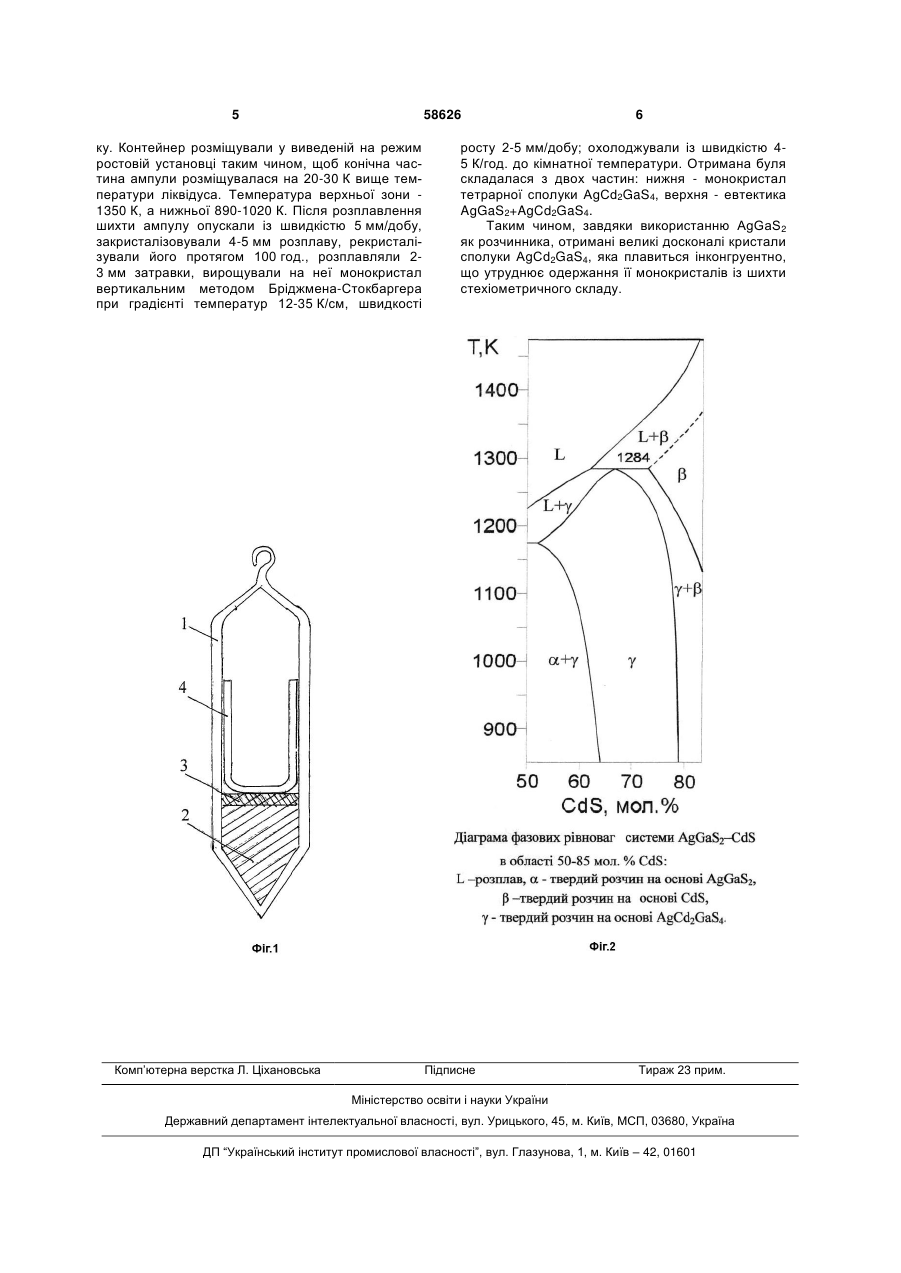 5 58626 6

ку. Контейнер розміщували у виведеній на режим ростовій установці таким чином, щоб конічна частина ампули розміщувалася на 20-30 К вище температури ліквідуса. Температура верхньої зони - 1350 К, а нижньої 890-1020 К. Після розплавлення шихти ампулу опускали із швидкістю 5 мм/добу, закристалізовували 4-5 мм розплаву, рекристалізували його протягом 100 год., розплавляли 2-3 мм затравки, вирощували на неї монокристал вертикальним методом Бріджмена-Стокбаргера при градієнті температур 12-35 К/см, швидкості

росту 2-5 мм/добу; охолоджували із швидкістю 4-5 К/год. до кімнатної температури. Отримана буля складалася з двох частин: нижня - монокристал тетрарної сполуки $AgCd_2GaS_4$, верхня - евтектика $AgGaS_2$+$AgCd_2GaS_4$.

Таким чином, завдяки використанню $AgGaS_2$ як розчинника, отримані великі досконалі кристали сполуки $AgCd_2GaS_4$, яка плавиться інконгруентно, що утруднює одержання її монокристалів із шихти стехіометричного складу.

1
4
3
2

Фіг.1

T,K
1400
1300
1200
1100
1000
900
L
L+β
1284
β
L+γ
γ+β
α+γ
γ
50 60 70 80
CdS, мол.%

Діаграма фазових рівноваг системи $AgGaS_2$–CdS в області 50-85 мол. % CdS:
L –розплав, α - твердий розчин на основі $AgGaS_2$,
β –твердий розчин на основі CdS,
γ - твердий розчин на основі $AgCd_2GaS_4$.

Фіг.2

Комп'ютерна верстка Л. Ціхановська Підписне Тираж 23 прим.

Міністерство освіти і науки України

Державний департамент інтелектуальної власності, вул. Урицького, 45, м. Київ, МСП, 03680, Україна

ДП "Український інститут промислової власності", вул. Глазунова, 1, м. Київ – 42, 01601